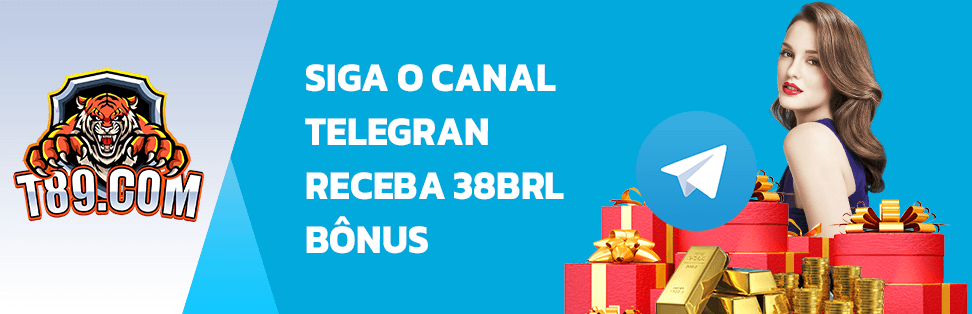 T89.COM

SIGA O CANAL TELEGRAN RECEBA 38BRL BÔNUS